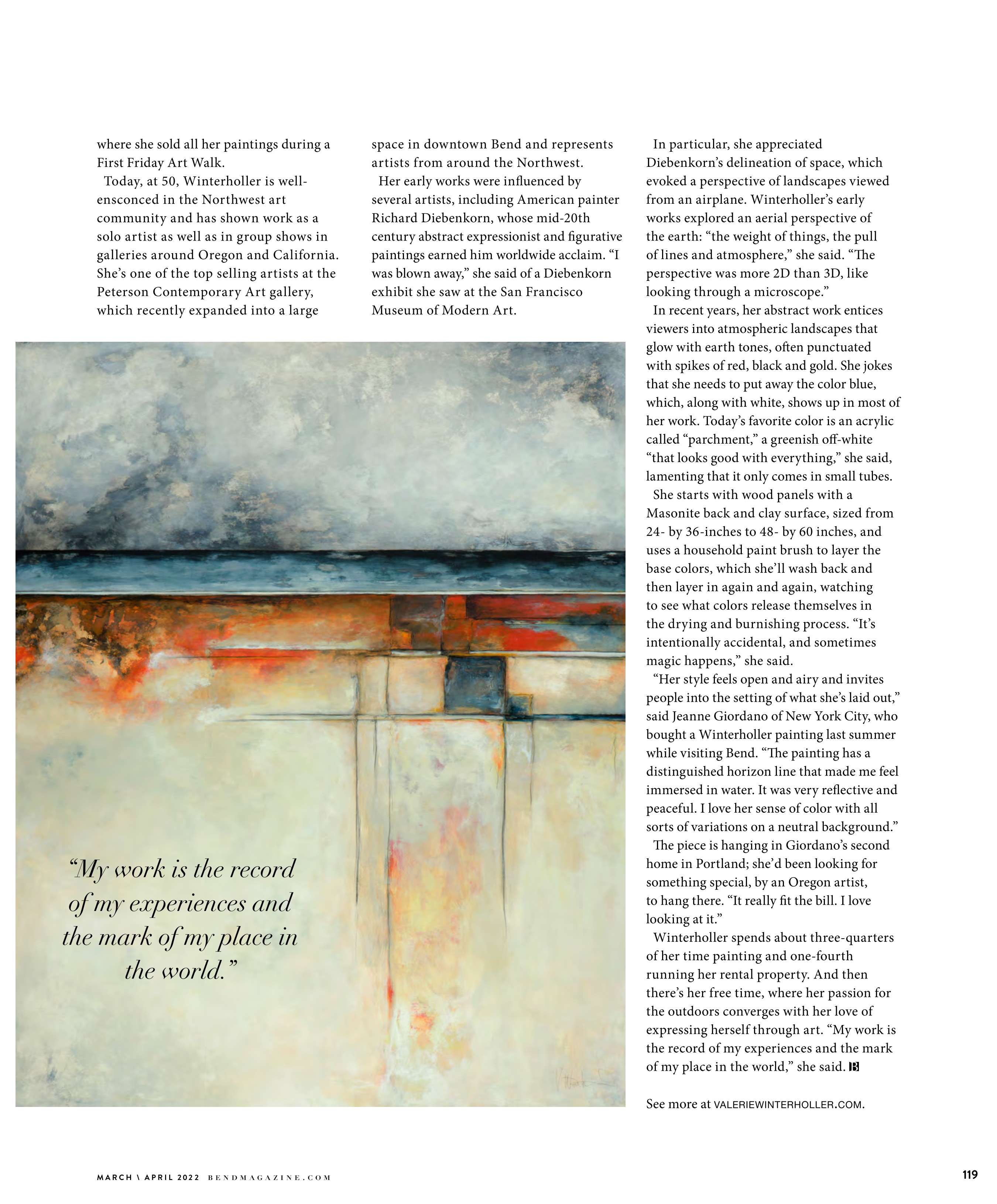 where she sold all her paintings during a First Friday Art Walk.

Today, at 50, Winterholler is well-ensconced in the Northwest art community and has shown work as a solo artist as well as in group shows in galleries around Oregon and California. She's one of the top selling artists at the Peterson Contemporary Art gallery, which recently expanded into a large space in downtown Bend and represents artists from around the Northwest.

Her early works were influenced by several artists, including American painter Richard Diebenkorn, whose mid-20th century abstract expressionist and figurative paintings earned him worldwide acclaim. "I was blown away," she said of a Diebenkorn exhibit she saw at the San Francisco Museum of Modern Art.

In particular, she appreciated Diebenkorn's delineation of space, which evoked a perspective of landscapes viewed from an airplane. Winterholler's early works explored an aerial perspective of the earth: "the weight of things, the pull of lines and atmosphere," she said. "The perspective was more 2D than 3D, like looking through a microscope."

In recent years, her abstract work entices viewers into atmospheric landscapes that glow with earth tones, often punctuated with spikes of red, black and gold. She jokes that she needs to put away the color blue, which, along with white, shows up in most of her work. Today's favorite color is an acrylic called "parchment," a greenish off-white "that looks good with everything," she said, lamenting that it only comes in small tubes.

She starts with wood panels with a Masonite back and clay surface, sized from 24- by 36-inches to 48- by 60 inches, and uses a household paint brush to layer the base colors, which she'll wash back and then layer in again and again, watching to see what colors release themselves in the drying and burnishing process. "It's intentionally accidental, and sometimes magic happens," she said.

"Her style feels open and airy and invites people into the setting of what she's laid out," said Jeanne Giordano of New York City, who bought a Winterholler painting last summer while visiting Bend. "The painting has a distinguished horizon line that made me feel immersed in water. It was very reflective and peaceful. I love her sense of color with all sorts of variations on a neutral background."

The piece is hanging in Giordano's second home in Portland; she'd been looking for something special, by an Oregon artist, to hang there. "It really fit the bill. I love looking at it."

Winterholler spends about three-quarters of her time painting and one-fourth running her rental property. And then there's her free time, where her passion for the outdoors converges with her love of expressing herself through art. "My work is the record of my experiences and the mark of my place in the world," she said. B

See more at VALERIEWINTERHOLLER.COM.

"My work is the record of my experiences and the mark of my place in the world."

MARCH \ APRIL 2022 BENDMAGAZINE.COM

119